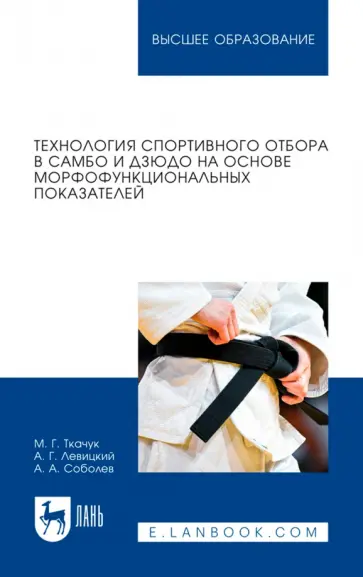 ВЫСШЕЕ ОБРАЗОВАНИЕ

ТЕХНОЛОГИЯ СПОРТИВНОГО ОТБОРА В САМБО И ДЗЮДО НА ОСНОВЕ МОРФОФУНКЦИОНАЛЬНЫХ ПОКАЗАТЕЛЕЙ

М. Г. Ткачук
А. Г. Левицкий
А. А. Соболев

ЛАНЬ

E.LANBOOK.COM